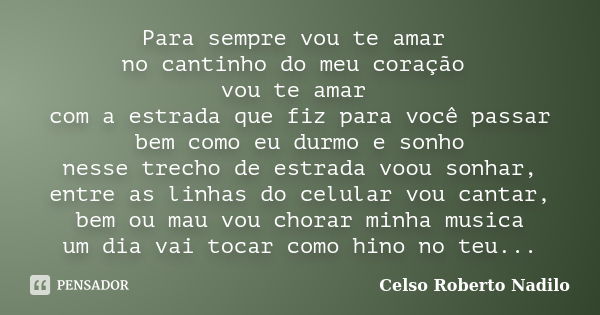 Para sempre vou te amar
no cantinho do meu coração
vou te amar
com a estrada que fiz para você passar
bem como eu durmo e sonho
nesse trecho de estrada voou sonhar,
entre as linhas do celular vou cantar,
bem ou mau vou chorar minha musica
um dia vai tocar como hino no teu...

PENSADOR

Celso Roberto Nadilo